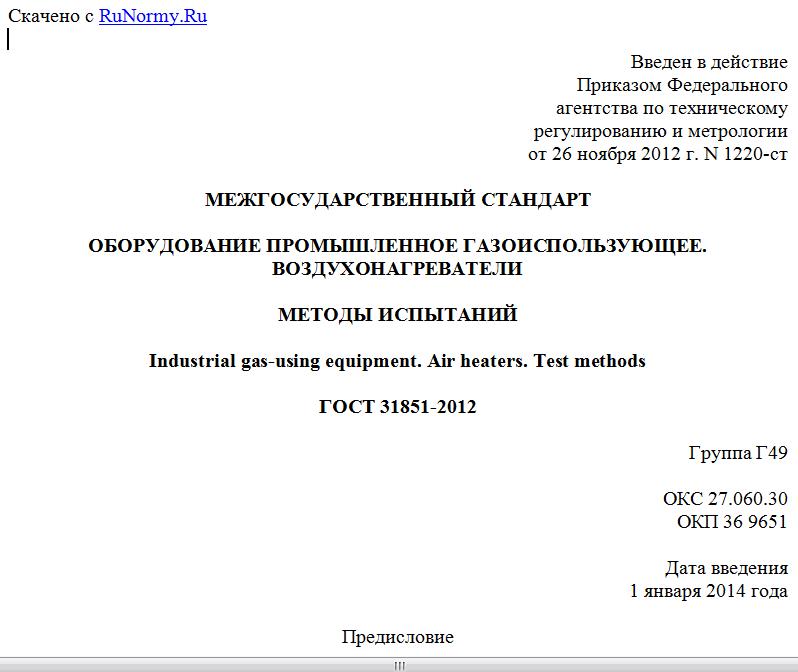 Скачено с RuNormy.Ru

Введен в действие
Приказом Федерального
агентства по техническому
регулированию и метрологии
от 26 ноября 2012 г. N 1220-ст

МЕЖГОСУДАРСТВЕННЫЙ СТАНДАРТ

ОБОРУДОВАНИЕ ПРОМЫШЛЕННОЕ ГАЗОИСПОЛЬЗУЮЩЕЕ. ВОЗДУХОНАГРЕВАТЕЛИ

МЕТОДЫ ИСПЫТАНИЙ

Industrial gas-using equipment. Air heaters. Test methods

ГОСТ 31851-2012

Группа Г49

ОКС 27.060.30
ОКП 36 9651

Дата введения
1 января 2014 года

Предисловие